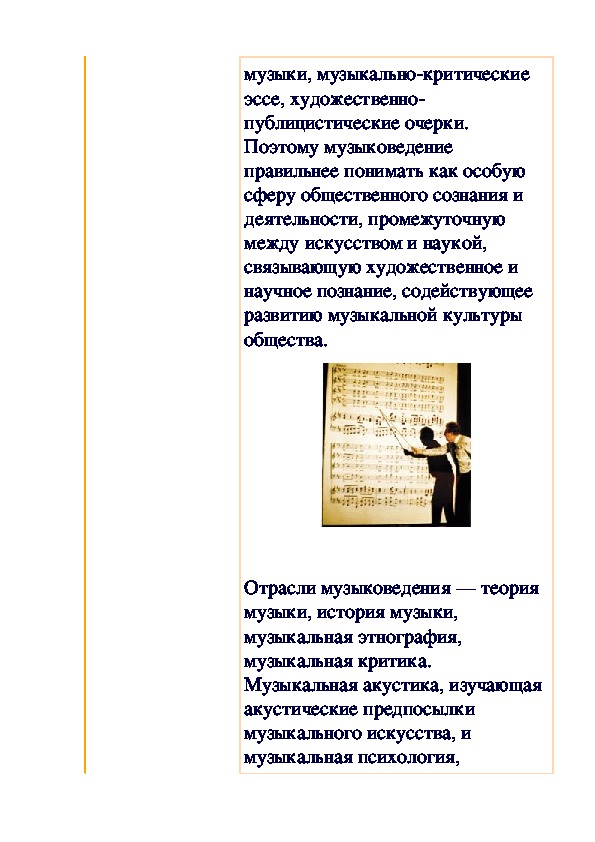 музыки, музыкально-критические эссе, художественно-публицистические очерки. Поэтому музыковедение правильнее понимать как особую сферу общественного сознания и деятельности, промежуточную между искусством и наукой, связывающую художественное и научное познание, содействующее развитию музыкальной культуры общества.

Отрасли музыковедения — теория музыки, история музыки, музыкальная этнография, музыкальная критика. Музыкальная акустика, изучающая акустические предпосылки музыкального искусства, и музыкальная психология,